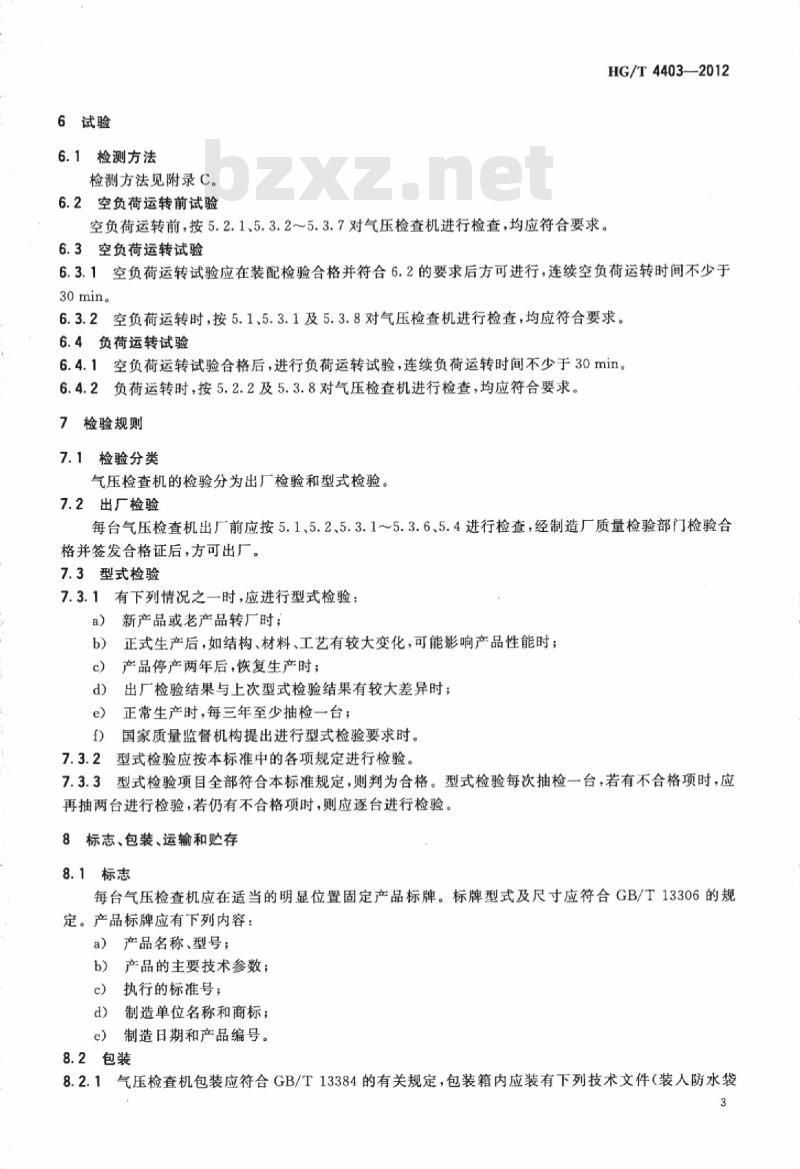 HG/T 4403—2012

bzxz.net

6 试验

6.1 检测方法

检测方法见附录 C。

6.2 空负荷运转前试验

空负荷运转前，按 5.2.1、5.3.2～5.3.7 对气压检查机进行检查，均应符合要求。

6.3 空负荷运转试验

6.3.1 空负荷运转试验应在装配检验合格并符合 6.2 的要求后方可进行，连续空负荷运转时间不少于 30 min。

6.3.2 空负荷运转时，按 5.1、5.3.1 及 5.3.8 对气压检查机进行检查，均应符合要求。

6.4 负荷运转试验

6.4.1 空负荷运转试验合格后，进行负荷运转试验，连续负荷运转时间不少于 30 min。

6.4.2 负荷运转时，按 5.2.2 及 5.3.8 对气压检查机进行检查，均应符合要求。

7 检验规则

7.1 检验分类

气压检查机的检验分为出厂检验和型式检验。

7.2 出厂检验

每台气压检查机出厂前应按 5.1、5.2、5.3.1～5.3.6、5.4 进行检查，经制造厂质量检验部门检验合格并签发合格证后，方可出厂。

7.3 型式检验

7.3.1 有下列情况之一时，应进行型式检验：

a) 新产品或老产品转厂时；

b) 正式生产后，如结构、材料、工艺有较大变化，可能影响产品性能时；

c) 产品停产两年后，恢复生产时；

d) 出厂检验结果与上次型式检验结果有较大差异时；

e) 正常生产时，每三年至少抽检一台；

f) 国家质量监督机构提出进行型式检验要求时。

7.3.2 型式检验应按本标准中的各项规定进行检验。

7.3.3 型式检验项目全部符合本标准规定，则判为合格。型式检验每次抽检一台，若有不合格项时，应再抽两台进行检验，若仍有不合格项时，则应逐台进行检验。

8 标志、包装、运输和贮存

8.1 标志

每台气压检查机应在适当的明显位置固定产品标牌。标牌型式及尺寸应符合 GB/T 13306 的规定。产品标牌应有下列内容：

a) 产品名称、型号；

b) 产品的主要技术参数；

c) 执行的标准号；

d) 制造单位名称和商标；

e) 制造日期和产品编号。

8.2 包装

8.2.1 气压检查机包装应符合 GB/T 13384 的有关规定，包装箱内应装有下列技术文件(装入防水袋

3